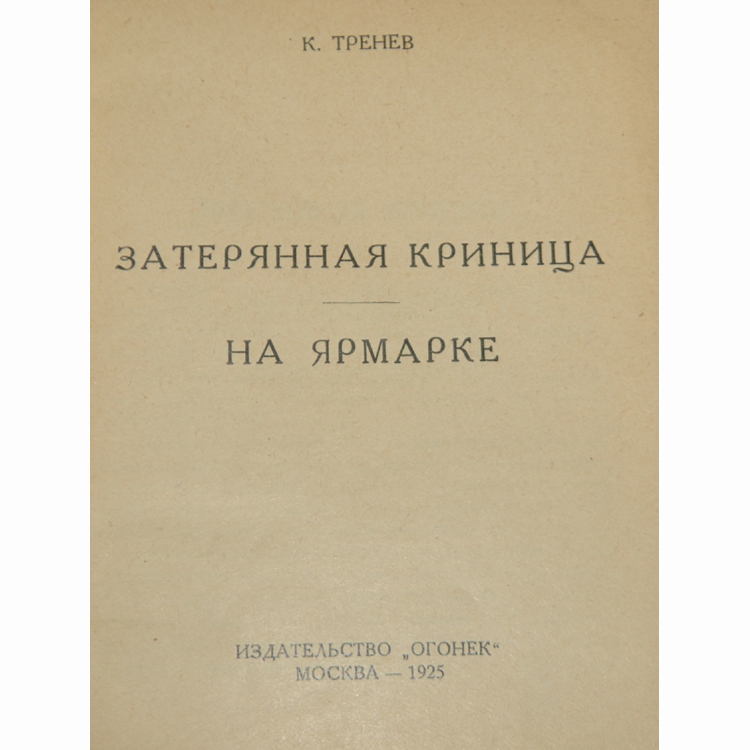 К. ТРЕНЕВ

ЗАТЕРЯННАЯ КРИНИЦА

НА ЯРМАРКЕ

ИЗДАТЕЛЬСТВО „ОГОНЕК“
МОСКВА — 1925